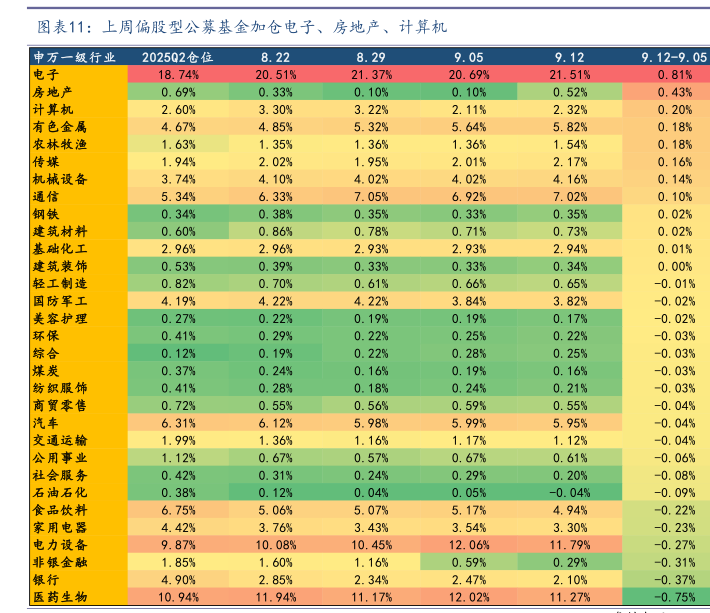 图表11：上周偏股型公募基金加仓电子、房地产、计算机

| 申万一级行业 | 2025Q2仓位 | 8.22 | 8.29 | 9.05 | 9.12 | 9.12-9.05 |
|---|---|---|---|---|---|---|
| 电子 | 18.74% | 20.51% | 21.37% | 20.69% | 21.51% | 0.81% |
| 房地产 | 0.69% | 0.33% | 0.10% | 0.10% | 0.52% | 0.43% |
| 计算机 | 2.60% | 3.30% | 3.22% | 2.11% | 2.32% | 0.20% |
| 有色金属 | 4.67% | 4.85% | 5.32% | 5.64% | 5.82% | 0.18% |
| 农林牧渔 | 1.63% | 1.35% | 1.36% | 1.36% | 1.54% | 0.18% |
| 传媒 | 1.94% | 2.02% | 1.95% | 2.01% | 2.17% | 0.16% |
| 机械设备 | 3.74% | 4.10% | 4.02% | 4.02% | 4.16% | 0.14% |
| 通信 | 5.34% | 6.33% | 7.05% | 6.92% | 7.02% | 0.10% |
| 钢铁 | 0.34% | 0.38% | 0.35% | 0.33% | 0.35% | 0.02% |
| 建筑材料 | 0.60% | 0.86% | 0.78% | 0.71% | 0.73% | 0.02% |
| 基础化工 | 2.96% | 2.96% | 2.93% | 2.93% | 2.94% | 0.01% |
| 建筑装饰 | 0.53% | 0.39% | 0.33% | 0.33% | 0.34% | 0.00% |
| 轻工制造 | 0.82% | 0.70% | 0.61% | 0.66% | 0.65% | -0.01% |
| 国防军工 | 4.19% | 4.22% | 4.22% | 3.84% | 3.82% | -0.02% |
| 美容护理 | 0.27% | 0.22% | 0.19% | 0.19% | 0.17% | -0.02% |
| 环保 | 0.41% | 0.29% | 0.22% | 0.25% | 0.22% | -0.03% |
| 综合 | 0.12% | 0.19% | 0.22% | 0.28% | 0.25% | -0.03% |
| 煤炭 | 0.37% | 0.24% | 0.16% | 0.19% | 0.16% | -0.03% |
| 纺织服饰 | 0.41% | 0.28% | 0.18% | 0.24% | 0.21% | -0.03% |
| 商贸零售 | 0.72% | 0.55% | 0.56% | 0.59% | 0.55% | -0.04% |
| 汽车 | 6.31% | 6.12% | 5.98% | 5.99% | 5.95% | -0.04% |
| 交通运输 | 1.99% | 1.36% | 1.16% | 1.17% | 1.12% | -0.04% |
| 公用事业 | 1.12% | 0.67% | 0.57% | 0.67% | 0.61% | -0.06% |
| 社会服务 | 0.42% | 0.31% | 0.24% | 0.29% | 0.20% | -0.08% |
| 石油石化 | 0.38% | 0.12% | 0.04% | 0.05% | -0.04% | -0.09% |
| 食品饮料 | 6.75% | 5.06% | 5.07% | 5.17% | 4.94% | -0.22% |
| 家用电器 | 4.42% | 3.76% | 3.43% | 3.54% | 3.30% | -0.23% |
| 电力设备 | 9.87% | 10.08% | 10.45% | 12.06% | 11.79% | -0.27% |
| 非银金融 | 1.85% | 1.60% | 1.16% | 0.59% | 0.29% | -0.31% |
| 银行 | 4.90% | 2.85% | 2.34% | 2.47% | 2.10% | -0.37% |
| 医药生物 | 10.94% | 11.94% | 11.17% | 12.02% | 11.27% | -0.75% |